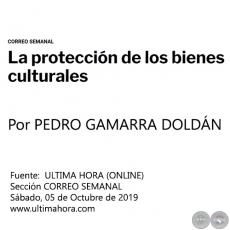 CORREO SEMANAL

La protección de los bienes culturales

Por PEDRO GAMARRA DOLDÁN

Fuente: ULTIMA HORA (ONLINE)
Sección CORREO SEMANAL
Sábado, 05 de Octubre de 2019
www.ultimahora.com